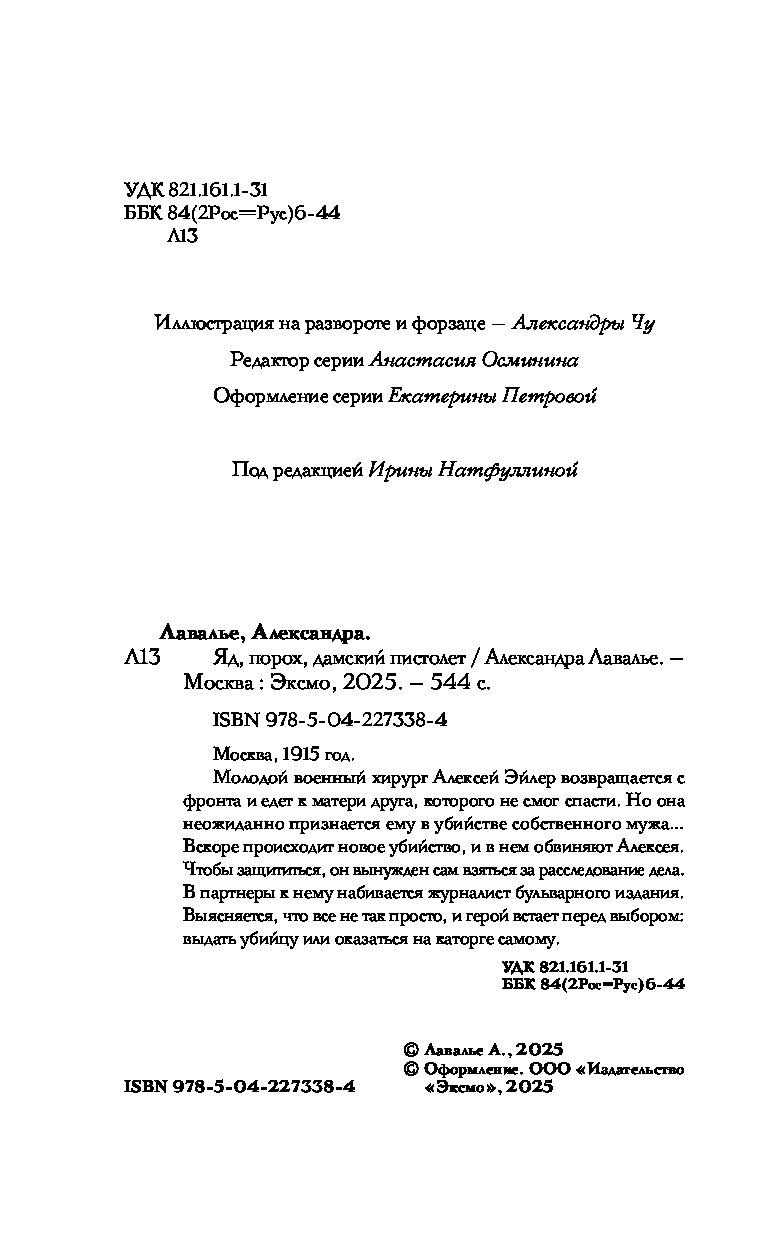 УДК 821.161.1-31
ББК 84(2Рос=Рус)6-44
Л13

Иллюстрация на развороте и форзаце — Александры Чу

Редактор серии Анастасия Осминина

Оформление серии Екатерины Петровой

Под редакцией Ирины Натфуллиной

Лавалье, Александра.
Л13 Яд, порох, дамский пистолет / Александра Лавалье. — Москва : Эксмо, 2025. — 544 с.

ISBN 978-5-04-227338-4

Москва, 1915 год.
Молодой военный хирург Алексей Эйлер возвращается с фронта и едет к матери друга, которого не смог спасти. Но она неожиданно признается ему в убийстве собственного мужа... Вскоре происходит новое убийство, и в нем обвиняют Алексея. Чтобы защититься, он вынужден сам взяться за расследование дела. В партнеры к нему набивается журналист бульварного издания. Выясняется, что все не так просто, и герой встает перед выбором: выдать убийцу или оказаться на каторге самому.

УДК 821.161.1-31
ББК 84(2Рос=Рус)6-44

© Лавалье А., 2025
© Оформление. ООО «Издательство «Эксмо», 2025

ISBN 978-5-04-227338-4